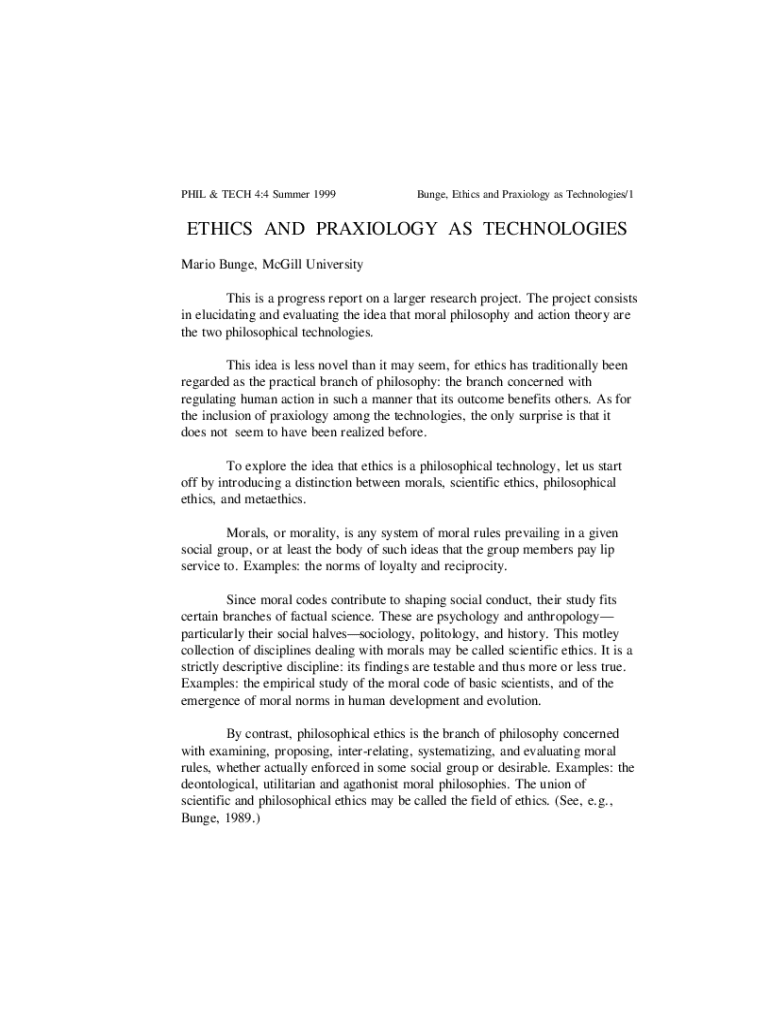 PHIL & TECH 4:4 Summer 1999

Bunge, Ethics and Praxiology as Technologies/1

ETHICS AND PRAXIOLOGY AS TECHNOLOGIES

Mario Bunge, McGill University

This is a progress report on a larger research project. The project consists in elucidating and evaluating the idea that moral philosophy and action theory are the two philosophical technologies.

This idea is less novel than it may seem, for ethics has traditionally been regarded as the practical branch of philosophy: the branch concerned with regulating human action in such a manner that its outcome benefits others. As for the inclusion of praxiology among the technologies, the only surprise is that it does not seem to have been realized before.

To explore the idea that ethics is a philosophical technology, let us start off by introducing a distinction between morals, scientific ethics, philosophical ethics, and metaethics.

Morals, or morality, is any system of moral rules prevailing in a given social group, or at least the body of such ideas that the group members pay lip service to. Examples: the norms of loyalty and reciprocity.

Since moral codes contribute to shaping social conduct, their study fits certain branches of factual science. These are psychology and anthropology—particularly their social halves—sociology, politology, and history. This motley collection of disciplines dealing with morals may be called scientific ethics. It is a strictly descriptive discipline: its findings are testable and thus more or less true. Examples: the empirical study of the moral code of basic scientists, and of the emergence of moral norms in human development and evolution.

By contrast, philosophical ethics is the branch of philosophy concerned with examining, proposing, inter-relating, systematizing, and evaluating moral rules, whether actually enforced in some social group or desirable. Examples: the deontological, utilitarian and agathonist moral philosophies. The union of scientific and philosophical ethics may be called the field of ethics. (See, e.g., Bunge, 1989.)